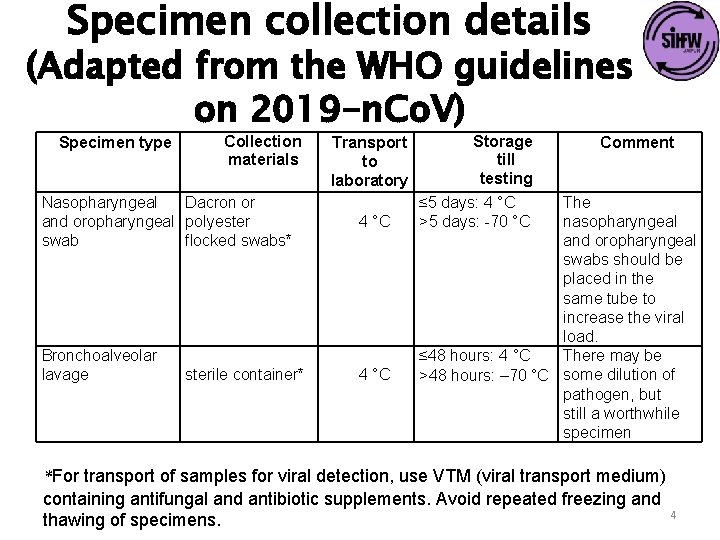 Specimen collection details (Adapted from the WHO guidelines on 2019-nCoV)

SIHFW JAIPUR

| Specimen type | Collection materials | Transport to laboratory | Storage till testing | Comment |
|---|---|---|---|---|
| Nasopharyngeal and oropharyngeal swab | Dacron or polyester flocked swabs* | 4 °C | ≤5 days: 4 °C >5 days: -70 °C | The nasopharyngeal and oropharyngeal swabs should be placed in the same tube to increase the viral load. |
| Bronchoalveolar lavage | sterile container* | 4 °C | ≤48 hours: 4 °C >48 hours: –70 °C | There may be some dilution of pathogen, but still a worthwhile specimen |

*For transport of samples for viral detection, use VTM (viral transport medium) containing antifungal and antibiotic supplements. Avoid repeated freezing and thawing of specimens.

4